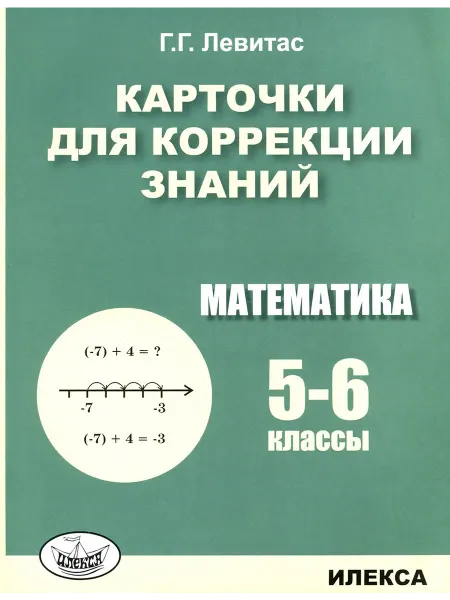 Г.Г. Левитас

КАРТОЧКИ ДЛЯ КОРРЕКЦИИ ЗНАНИЙ

МАТЕМАТИКА

$(-7) + 4 = ?$

-7

-3

$(-7) + 4 = -3$

5-6

классы

ИЛЕКСА

ИЛЕКСА